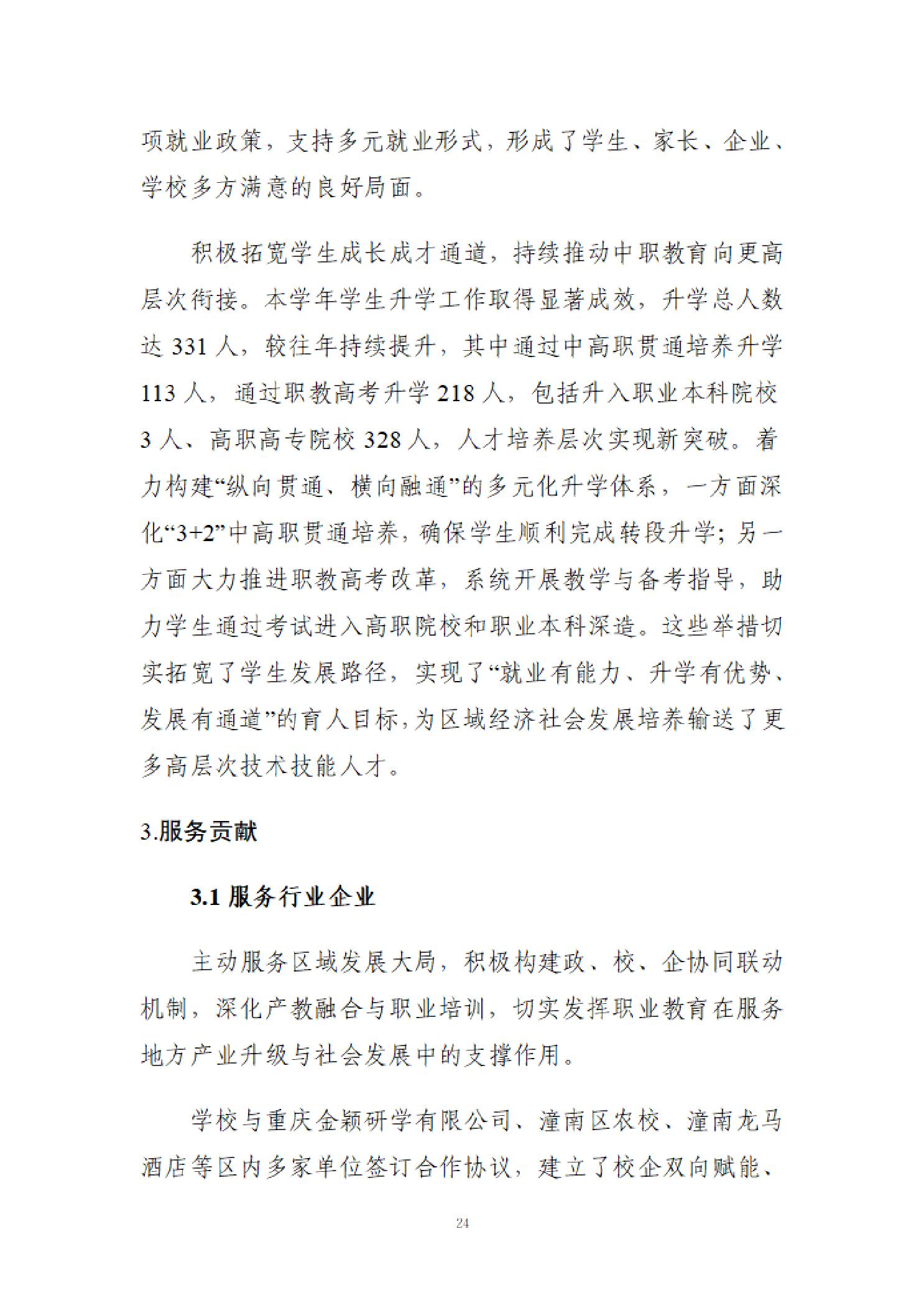 项就业政策，支持多元就业形式，形成了学生、家长、企业、学校多方满意的良好局面。

积极拓宽学生成长成才通道，持续推动中职教育向更高层次衔接。本学年学生升学工作取得显著成效，升学总人数达 331 人，较往年持续提升，其中通过中高职贯通培养升学 113 人，通过职教高考升学 218 人，包括升入职业本科院校 3 人、高职高专院校 328 人，人才培养层次实现新突破。着力构建“纵向贯通、横向融通”的多元化升学体系，一方面深化“3+2”中高职贯通培养，确保学生顺利完成转段升学；另一方面大力推进职教高考改革，系统开展教学与备考指导，助力学生通过考试进入高职院校和职业本科深造。这些举措切实拓宽了学生发展路径，实现了“就业有能力、升学有优势、发展有通道”的育人目标，为区域经济社会发展培养输送了更多高层次技术技能人才。

3.服务贡献

3.1 服务行业企业

主动服务区域发展大局，积极构建政、校、企协同联动机制，深化产教融合与职业培训，切实发挥职业教育在服务地方产业升级与社会发展中的支撑作用。

学校与重庆金颖研学有限公司、潼南区农校、潼南龙马酒店等区内多家单位签订合作协议，建立了校企双向赋能、

24